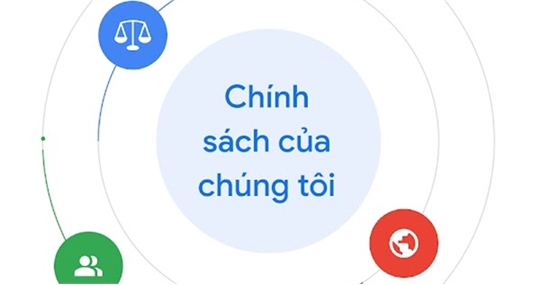 Chính sách của chúng tôi